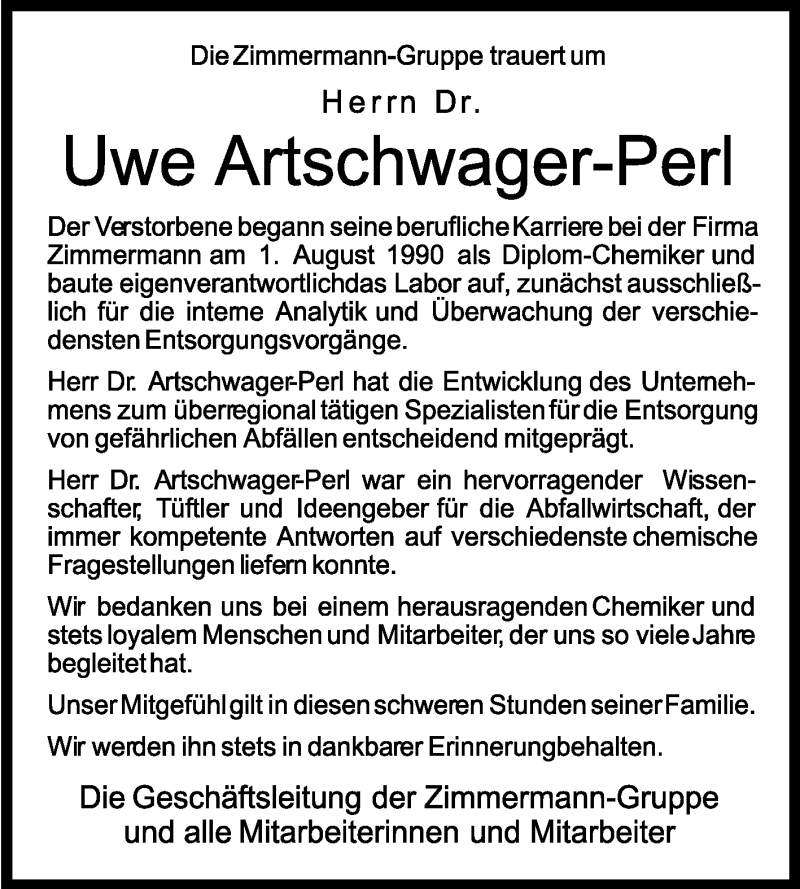 Die Zimmermann-Gruppe trauert um

Herrn Dr.

Uwe Artschwager-Perl

Der Verstorbene begann seine berufliche Karriere bei der Firma Zimmermann am 1. August 1990 als Diplom-Chemiker und baute eigenverantwortlichdas Labor auf, zunächst ausschließlich für die interne Analytik und Überwachung der verschiedensten Entsorgungsvorgänge.

Herr Dr. Artschwager-Perl hat die Entwicklung des Unternehmens zum überregional tätigen Spezialisten für die Entsorgung von gefährlichen Abfällen entscheidend mitgeprägt.

Herr Dr. Artschwager-Perl war ein hervorragender Wissenschafter, Tüftler und Ideengeber für die Abfallwirtschaft, der immer kompetente Antworten auf verschiedenste chemische Fragestellungen liefern konnte.

Wir bedanken uns bei einem herausragenden Chemiker und stets loyalem Menschen und Mitarbeiter, der uns so viele Jahre begleitet hat.

Unser Mitgefühl gilt in diesen schweren Stunden seiner Familie.

Wir werden ihn stets in dankbarer Erinnerungbehalten.

Die Geschäftsleitung der Zimmermann-Gruppe und alle Mitarbeiterinnen und Mitarbeiter